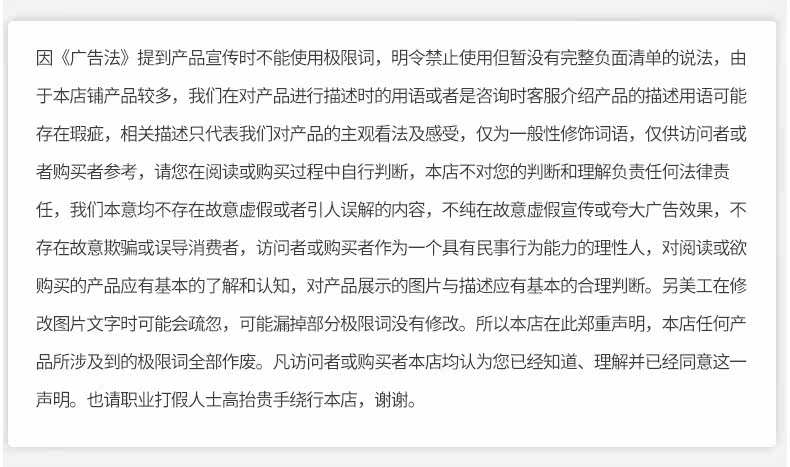 因《广告法》提到产品宣传时不能使用极限词，明令禁止使用但暂没有完整负面清单的说法，由于本店铺产品较多，我们在对产品进行描述时的用语或者是咨询时客服介绍产品的描述用语可能存在瑕疵，相关描述只代表我们对产品的主观看法及感受，仅为一般性修饰词语，仅供访问者或者购买者参考，请您在阅读或购买过程中自行判断，本店不对您的判断和理解负责任何法律责任，我们本意均不存在故意虚假或者引人误解的内容，不纯在故意虚假宣传或夸大广告效果，不存在故意欺骗或误导消费者，访问者或购买者作为一个具有民事行为能力的理性人，对阅读或欲购买的产品应有基本的了解和认知，对产品展示的图片与描述应有基本的合理判断。另美工在修改图片文字时可能会疏忽，可能漏掉部分极限词没有修改。所以本店在此郑重声明，本店任何产品所涉及到的极限词全部作废。凡访问者或购买者本店均认为您已经知道、理解并已经同意这一声明。也请职业打假人士高抬贵手绕行本店，谢谢。